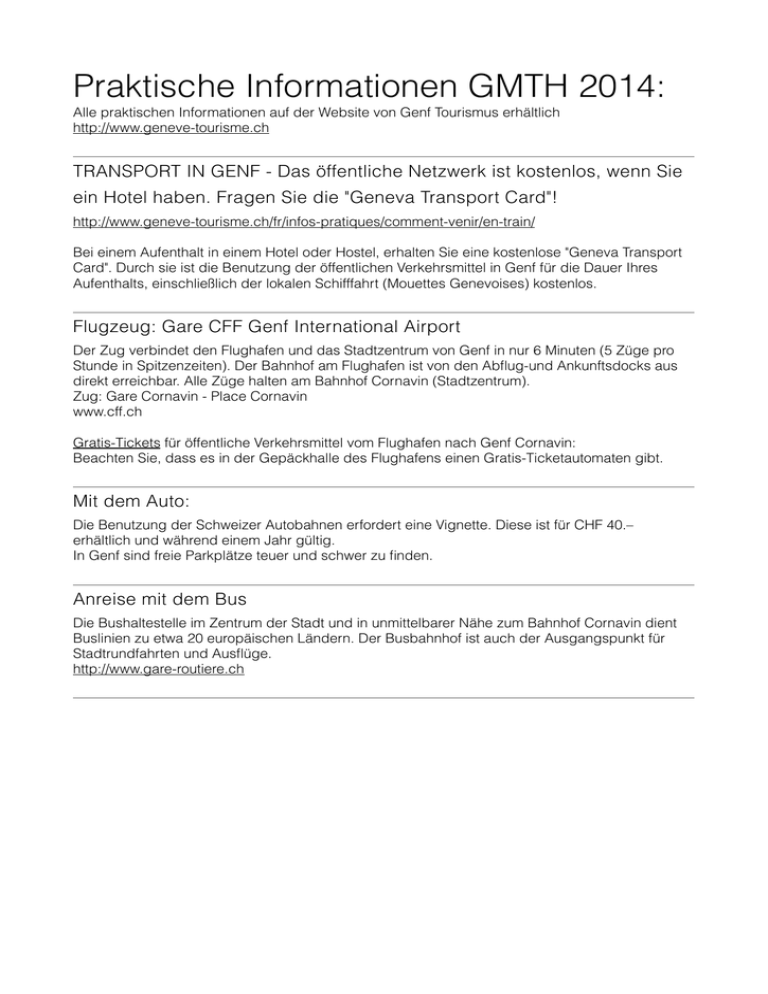 Praktische Informationen GMTH 2014:
Alle praktischen Informationen auf der Website von Genf Tourismus erhältlich
http://www.geneve-tourisme.ch

TRANSPORT IN GENF - Das öffentliche Netzwerk ist kostenlos, wenn Sie ein Hotel haben. Fragen Sie die "Geneva Transport Card"!

http://www.geneve-tourisme.ch/fr/infos-pratiques/comment-venir/en-train/

Bei einem Aufenthalt in einem Hotel oder Hostel, erhalten Sie eine kostenlose "Geneva Transport Card". Durch sie ist die Benutzung der öffentlichen Verkehrsmittel in Genf für die Dauer Ihres Aufenthalts, einschließlich der lokalen Schifffahrt (Mouettes Genevoises) kostenlos.

Flugzeug: Gare CFF Genf International Airport

Der Zug verbindet den Flughafen und das Stadtzentrum von Genf in nur 6 Minuten (5 Züge pro Stunde in Spitzenzeiten). Der Bahnhof am Flughafen ist von den Abflug-und Ankunftsdocks aus direkt erreichbar. Alle Züge halten am Bahnhof Cornavin (Stadtzentrum).
Zug: Gare Cornavin - Place Cornavin
www.cff.ch

Gratis-Tickets für öffentliche Verkehrsmittel vom Flughafen nach Genf Cornavin:
Beachten Sie, dass es in der Gepäckhalle des Flughafens einen Gratis-Ticketautomaten gibt.

Mit dem Auto:

Die Benutzung der Schweizer Autobahnen erfordert eine Vignette. Diese ist für CHF 40.– erhältlich und während einem Jahr gültig.
In Genf sind freie Parkplätze teuer und schwer zu finden.

Anreise mit dem Bus

Die Bushaltestelle im Zentrum der Stadt und in unmittelbarer Nähe zum Bahnhof Cornavin dient Buslinien zu etwa 20 europäischen Ländern. Der Busbahnhof ist auch der Ausgangspunkt für Stadtrundfahrten und Ausflüge.
http://www.gare-routiere.ch